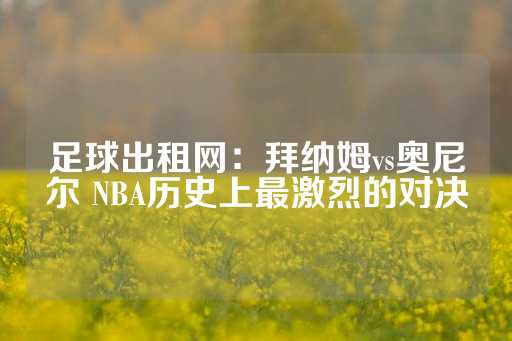 足球出租网：拜纳姆vs奥尼尔 NBA历史上最激烈的对决